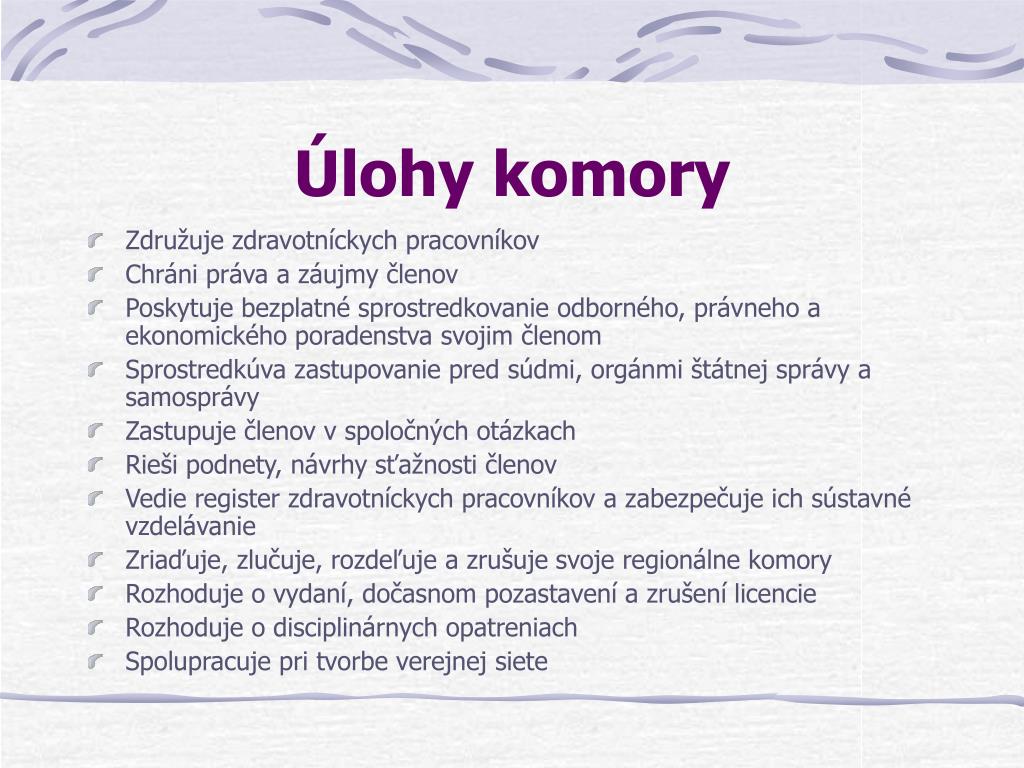 Úlohy komory

Združuje zdravotníckych pracovníkov
Chráni práva a záujmy členov
Poskytuje bezplatné sprostredkovanie odborného, právneho a ekonomického poradenstva svojim členom
Sprostredkúva zastupovanie pred súdmi, orgánmi štátnej správy a samosprávy
Zastupuje členov v spoločných otázkach
Rieši podnety, návrhy sťažnosti členov
Vedie register zdravotníckych pracovníkov a zabezpečuje ich sústavné vzdelávanie
Zriaďuje, zlučuje, rozdeľuje a zrušuje svoje regionálne komory
Rozhoduje o vydaní, dočasnom pozastavení a zrušení licencie
Rozhoduje o disciplinárnych opatreniach
Spolupracuje pri tvorbe verejnej siete